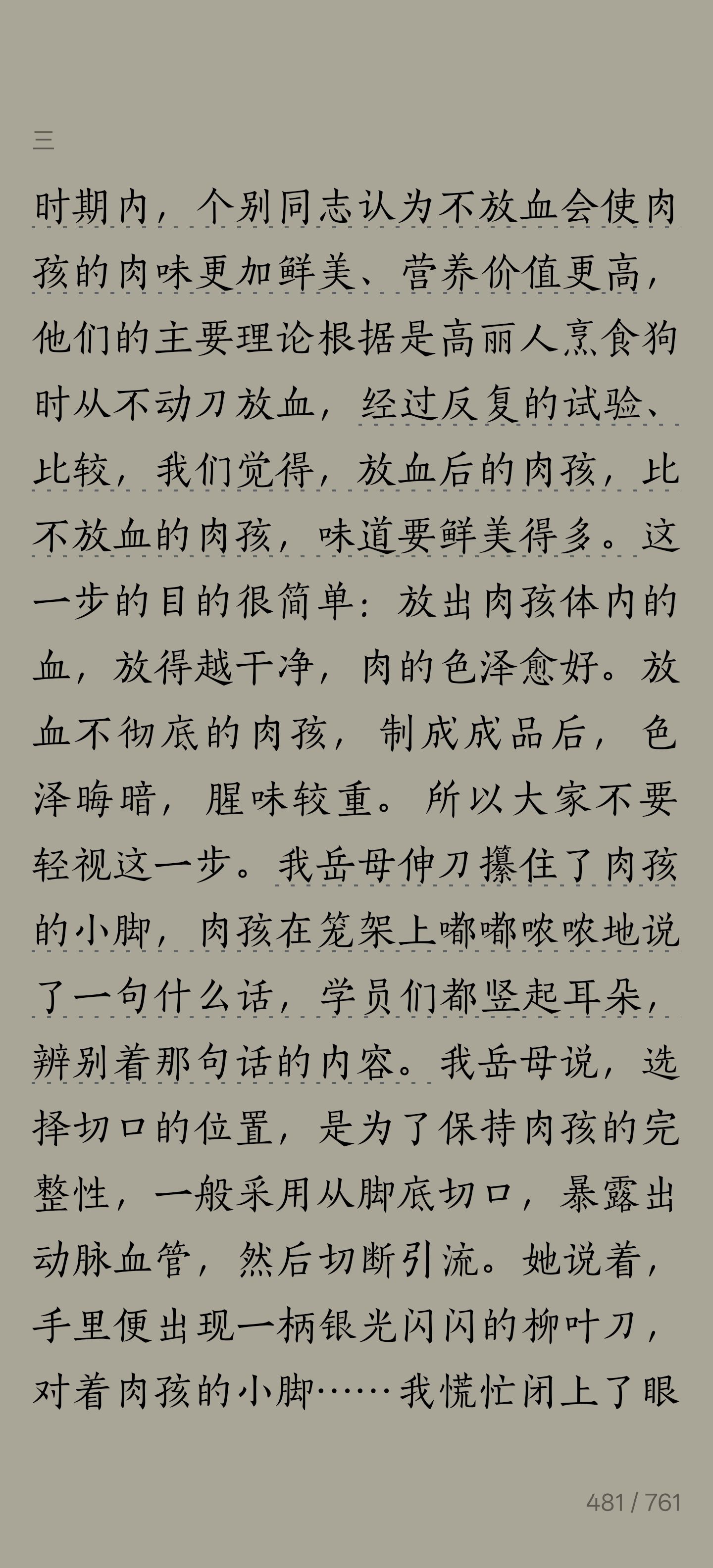 三

时期内，个别同志认为不放血会使肉孩的肉味更加鲜美、营养价值更高，他们的主要理论根据是高丽人烹食狗时从不动刀放血，经过反复的试验、比较，我们觉得，放血后的肉孩，比不放血的肉孩，味道要鲜美得多。这一步的目的很简单：放出肉孩体内的血，放得越干净，肉的色泽愈好。放血不彻底的肉孩，制成成品后，色泽晦暗，腥味较重。所以大家不要轻视这一步。我岳母伸刀攥住了肉孩的小脚，肉孩在笼架上嘟嘟哝哝地说了一句什么话，学员们都竖起耳朵，辨别着那句话的内容。我岳母说，选择切口的位置，是为了保持肉孩的完整性，一般采用从脚底切口，暴露出动脉血管，然后切断引流。她说着，手里便出现一柄银光闪闪的柳叶刀，对着肉孩的小脚……我慌忙闭上了眼

481 / 761